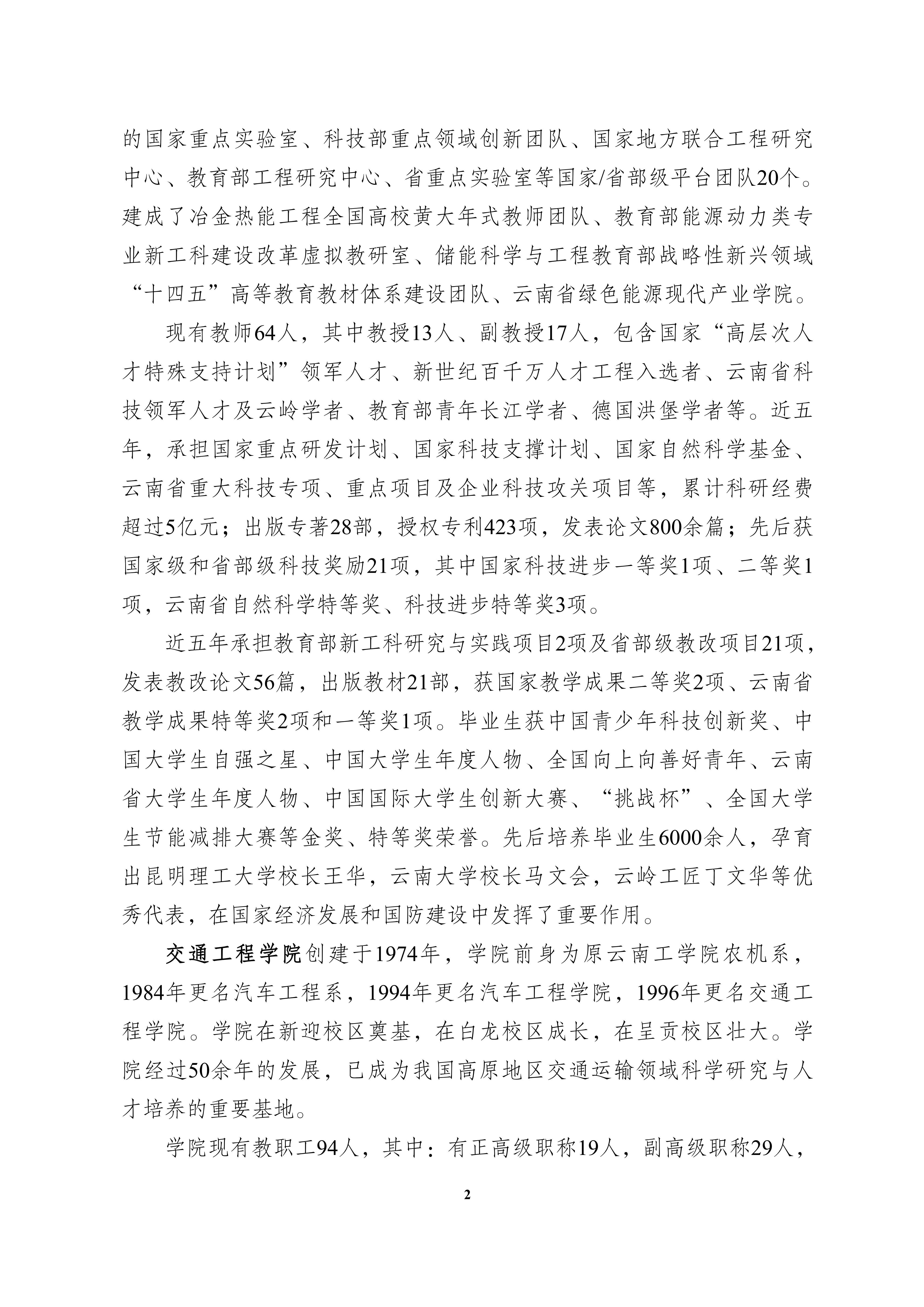 的国家重点实验室、科技部重点领域创新团队、国家地方联合工程研究中心、教育部工程研究中心、省重点实验室等国家/省部级平台团队20个。建成了冶金热能工程全国高校黄大年式教师团队、教育部能源动力类专业新工科建设改革虚拟教研室、储能科学与工程教育部战略性新兴领域“十四五”高等教育教材体系建设团队、云南省绿色能源现代产业学院。

现有教师64人，其中教授13人、副教授17人，包含国家“高层次人才特殊支持计划”领军人才、新世纪百千万人才工程入选者、云南省科技领军人才及云岭学者、教育部青年长江学者、德国洪堡学者等。近五年，承担国家重点研发计划、国家科技支撑计划、国家自然科学基金、云南省重大科技专项、重点项目及企业科技攻关项目等，累计科研经费超过5亿元；出版专著28部，授权专利423项，发表论文800余篇；先后获国家级和省部级科技奖励21项，其中国家科技进步一等奖1项、二等奖1项，云南省自然科学特等奖、科技进步特等奖3项。

近五年承担教育部新工科研究与实践项目2项及省部级教改项目21项，发表教改论文56篇，出版教材21部，获国家教学成果二等奖2项、云南省教学成果特等奖2项和一等奖1项。毕业生获中国青少年科技创新奖、中国大学生自强之星、中国大学生年度人物、全国向上向善好青年、云南省大学生年度人物、中国国际大学生创新大赛、“挑战杯”、全国大学生节能减排大赛等金奖、特等奖荣誉。先后培养毕业生6000余人，孕育出昆明理工大学校长王华，云南大学校长马文会，云岭工匠丁文华等优秀代表，在国家经济发展和国防建设中发挥了重要作用。

交通工程学院创建于1974年，学院前身为原云南工学院农机系，1984年更名汽车工程系，1994年更名汽车工程学院，1996年更名交通工程学院。学院在新迎校区奠基，在白龙校区成长，在呈贡校区壮大。学院经过50余年的发展，已成为我国高原地区交通运输领域科学研究与人才培养的重要基地。

学院现有教职工94人，其中：有正高级职称19人，副高级职称29人，

2